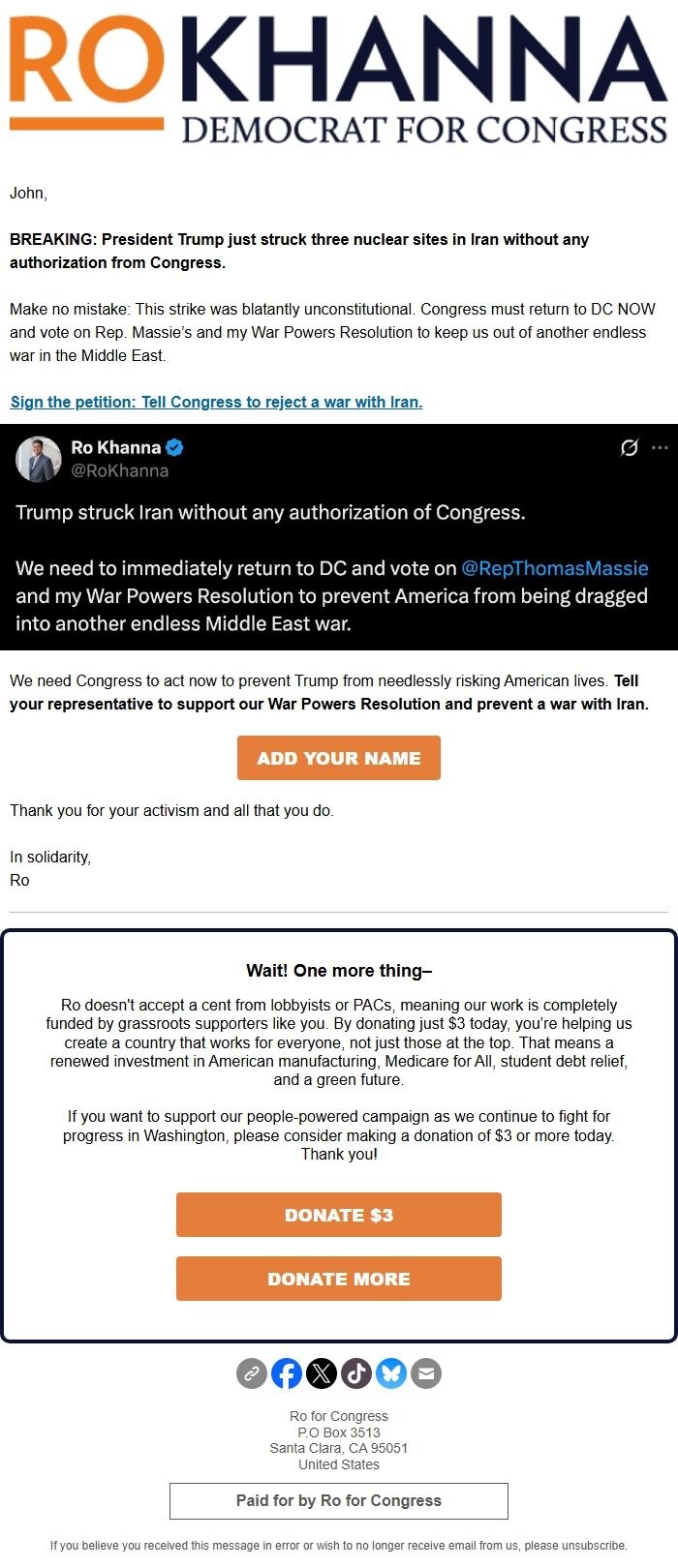 RO KHANNA
DEMOCRAT FOR CONGRESS

John,

BREAKING: President Trump just struck three nuclear sites in Iran without any authorization from Congress.

Make no mistake: This strike was blatantly unconstitutional. Congress must return to DC NOW and vote on Rep. Massie's and my War Powers Resolution to keep us out of another endless war in the Middle East.

Sign the petition: Tell Congress to reject a war with Iran.

Ro Khanna
@RoKhanna

Trump struck Iran without any authorization of Congress.

We need to immediately return to DC and vote on @RepThomasMassie and my War Powers Resolution to prevent America from being dragged into another endless Middle East war.

We need Congress to act now to prevent Trump from needlessly risking American lives. Tell your representative to support our War Powers Resolution and prevent a war with Iran.

ADD YOUR NAME

Thank you for your activism and all that you do.

In solidarity,
Ro

Wait! One more thing–

Ro doesn't accept a cent from lobbyists or PACs, meaning our work is completely funded by grassroots supporters like you. By donating just $3 today, you're helping us create a country that works for everyone, not just those at the top. That means a renewed investment in American manufacturing, Medicare for All, student debt relief, and a green future.

If you want to support our people-powered campaign as we continue to fight for progress in Washington, please consider making a donation of $3 or more today. Thank you!

DONATE $3

DONATE MORE

Ro for Congress
P.O Box 3513
Santa Clara, CA 95051
United States

Paid for by Ro for Congress

If you believe you received this message in error or wish to no longer receive email from us, please unsubscribe.